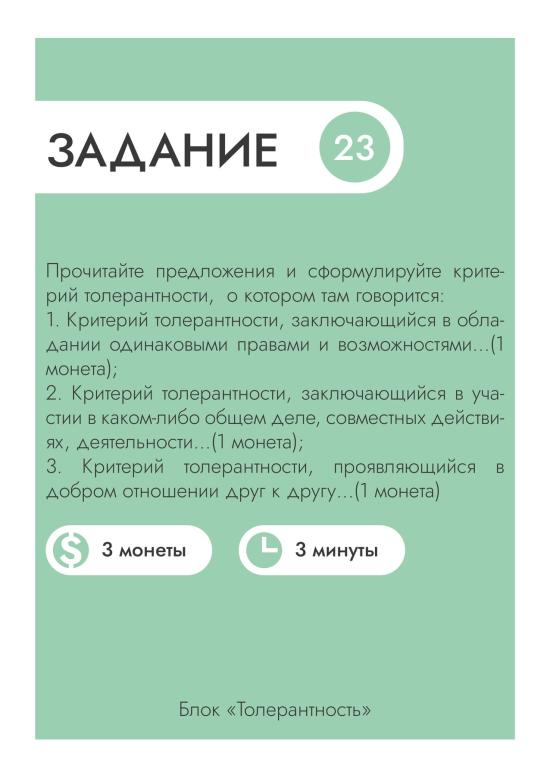 ЗАДАНИЕ 23

Прочитайте предложения и сформулируйте критерий толерантности, о котором там говорится:
1. Критерий толерантности, заключающийся в обладании одинаковыми правами и возможностями...(1 монета);
2. Критерий толерантности, заключающийся в участии в каком-либо общем деле, совместных действиях, деятельности...(1 монета);
3. Критерий толерантности, проявляющийся в добром отношении друг к другу...(1 монета)

3 монеты

3 минуты

Блок «Толерантность»